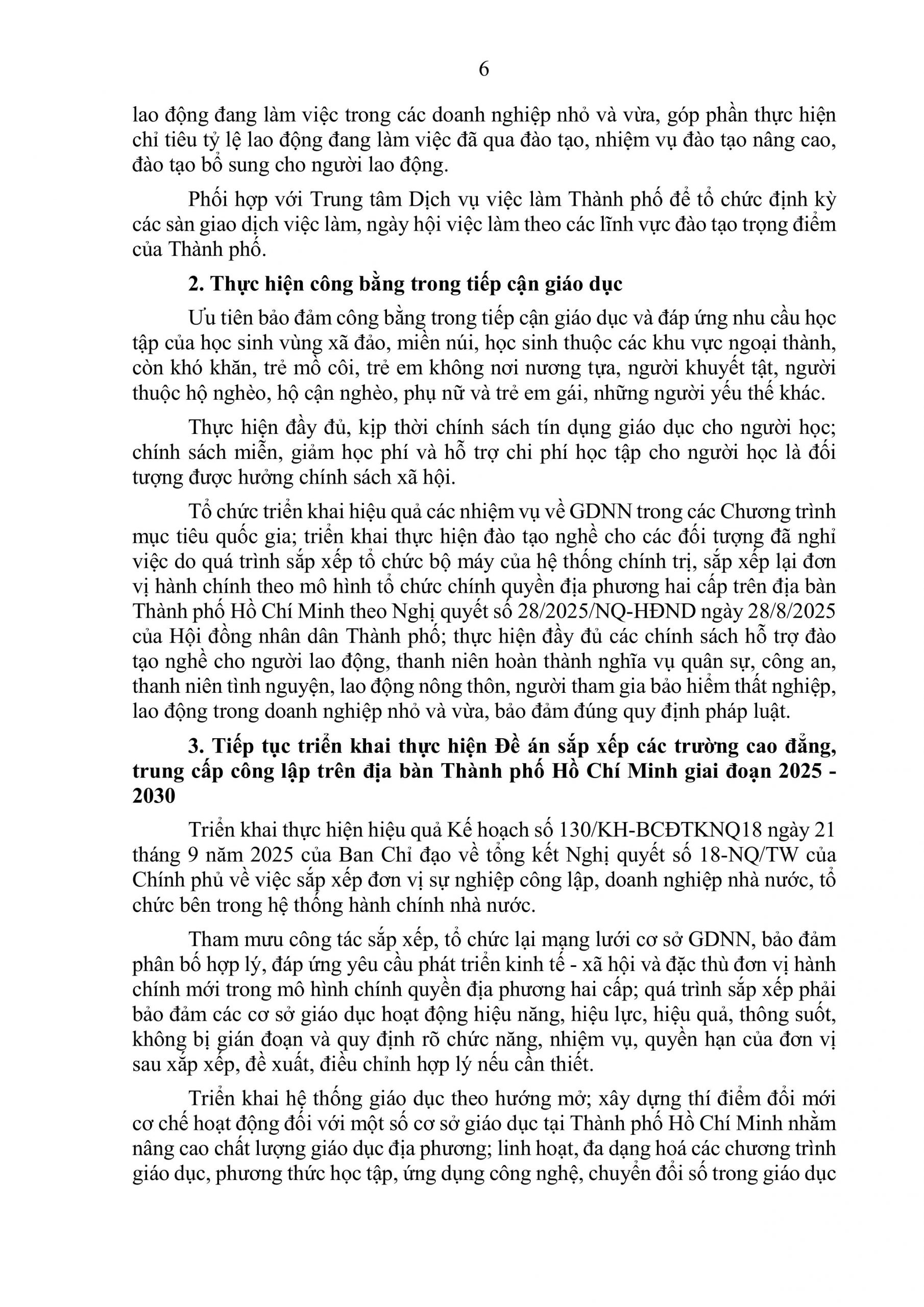 6

lao động đang làm việc trong các doanh nghiệp nhỏ và vừa, góp phần thực hiện chỉ tiêu tỷ lệ lao động đang làm việc đã qua đào tạo, nhiệm vụ đào tạo nâng cao, đào tạo bổ sung cho người lao động.

Phối hợp với Trung tâm Dịch vụ việc làm Thành phố để tổ chức định kỳ các sàn giao dịch việc làm, ngày hội việc làm theo các lĩnh vực đào tạo trọng điểm của Thành phố.

2. Thực hiện công bằng trong tiếp cận giáo dục

Ưu tiên bảo đảm công bằng trong tiếp cận giáo dục và đáp ứng nhu cầu học tập của học sinh vùng xã đảo, miền núi, học sinh thuộc các khu vực ngoại thành, còn khó khăn, trẻ mồ côi, trẻ em không nơi nương tựa, người khuyết tật, người thuộc hộ nghèo, hộ cận nghèo, phụ nữ và trẻ em gái, những người yếu thế khác.

Thực hiện đầy đủ, kịp thời chính sách tín dụng giáo dục cho người học; chính sách miễn, giảm học phí và hỗ trợ chi phí học tập cho người học là đối tượng được hưởng chính sách xã hội.

Tổ chức triển khai hiệu quả các nhiệm vụ về GDNN trong các Chương trình mục tiêu quốc gia; triển khai thực hiện đào tạo nghề cho các đối tượng đã nghỉ việc do quá trình sắp xếp tổ chức bộ máy của hệ thống chính trị, sắp xếp lại đơn vị hành chính theo mô hình tổ chức chính quyền địa phương hai cấp trên địa bàn Thành phố Hồ Chí Minh theo Nghị quyết số 28/2025/NQ-HĐND ngày 28/8/2025 của Hội đồng nhân dân Thành phố; thực hiện đầy đủ các chính sách hỗ trợ đào tạo nghề cho người lao động, thanh niên hoàn thành nghĩa vụ quân sự, công an, thanh niên tình nguyện, lao động nông thôn, người tham gia bảo hiểm thất nghiệp, lao động trong doanh nghiệp nhỏ và vừa, bảo đảm đúng quy định pháp luật.

3. Tiếp tục triển khai thực hiện Đề án sắp xếp các trường cao đẳng, trung cấp công lập trên địa bàn Thành phố Hồ Chí Minh giai đoạn 2025 - 2030

Triển khai thực hiện hiệu quả Kế hoạch số 130/KH-BCĐTKNQ18 ngày 21 tháng 9 năm 2025 của Ban Chỉ đạo về tổng kết Nghị quyết số 18-NQ/TW của Chính phủ về việc sắp xếp đơn vị sự nghiệp công lập, doanh nghiệp nhà nước, tổ chức bên trong hệ thống hành chính nhà nước.

Tham mưu công tác sắp xếp, tổ chức lại mạng lưới cơ sở GDNN, bảo đảm phân bố hợp lý, đáp ứng yêu cầu phát triển kinh tế - xã hội và đặc thù đơn vị hành chính mới trong mô hình chính quyền địa phương hai cấp; quá trình sắp xếp phải bảo đảm các cơ sở giáo dục hoạt động hiệu năng, hiệu lực, hiệu quả, thông suốt, không bị gián đoạn và quy định rõ chức năng, nhiệm vụ, quyền hạn của đơn vị sau xắp xếp, đề xuất, điều chỉnh hợp lý nếu cần thiết.

Triển khai hệ thống giáo dục theo hướng mở; xây dựng thí điểm đổi mới cơ chế hoạt động đối với một số cơ sở giáo dục tại Thành phố Hồ Chí Minh nhằm nâng cao chất lượng giáo dục địa phương; linh hoạt, đa dạng hoá các chương trình giáo dục, phương thức học tập, ứng dụng công nghệ, chuyển đổi số trong giáo dục